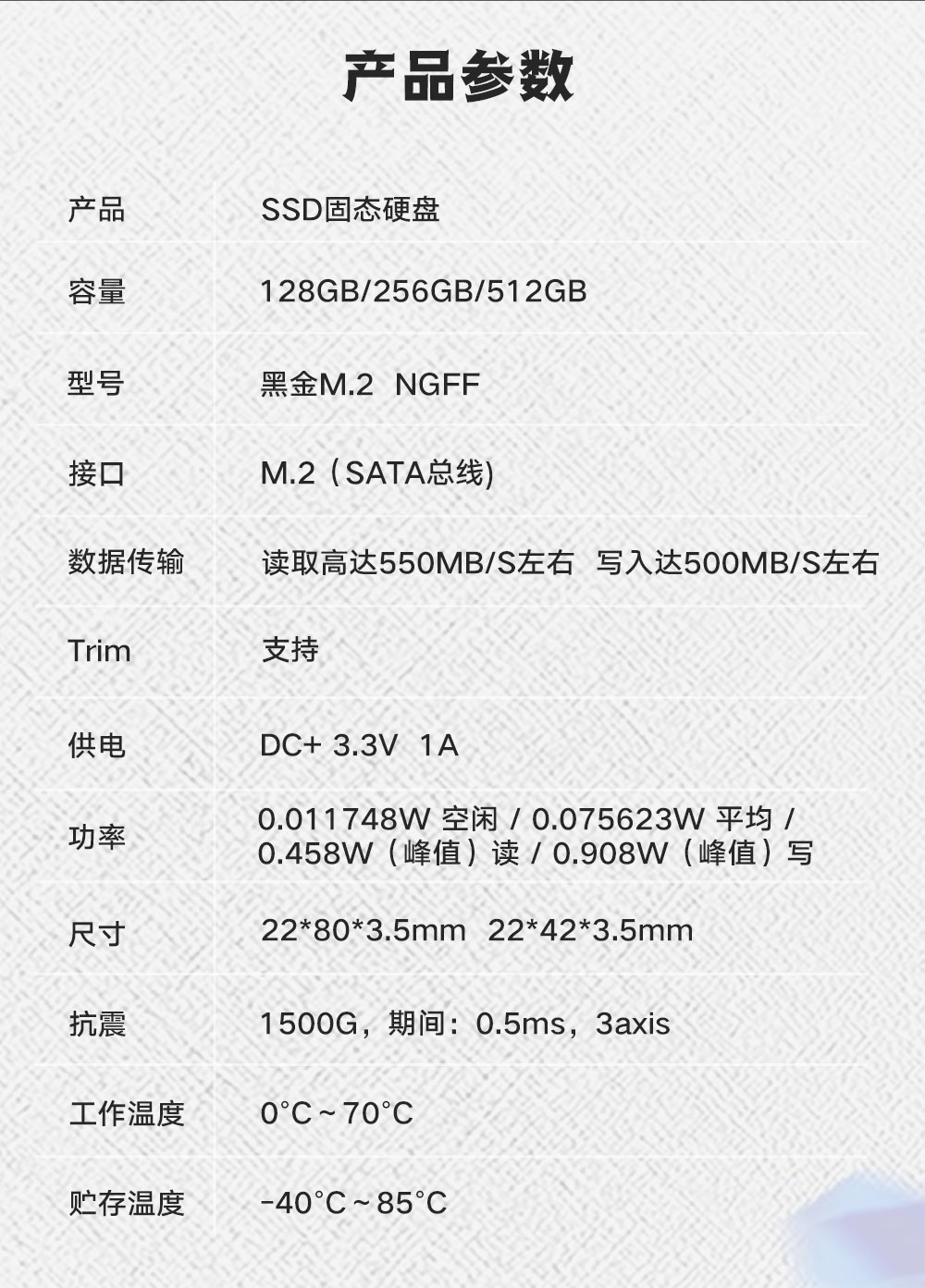 产品参数

产品 SSD固态硬盘

容量 128GB/256GB/512GB

型号 黑金M.2 NGFF

接口 M.2（SATA总线)

数据传输 读取高达550MB/S左右 写入达500MB/S左右

Trim 支持

供电 DC+ 3.3V 1A

功率 0.011748W 空闲 / 0.075623W 平均 / 0.458W（峰值）读 / 0.908W（峰值）写

尺寸 22*80*3.5mm 22*42*3.5mm

抗震 1500G，期间：0.5ms，3axis

工作温度 0°C～70°C

贮存温度 -40°C～85°C